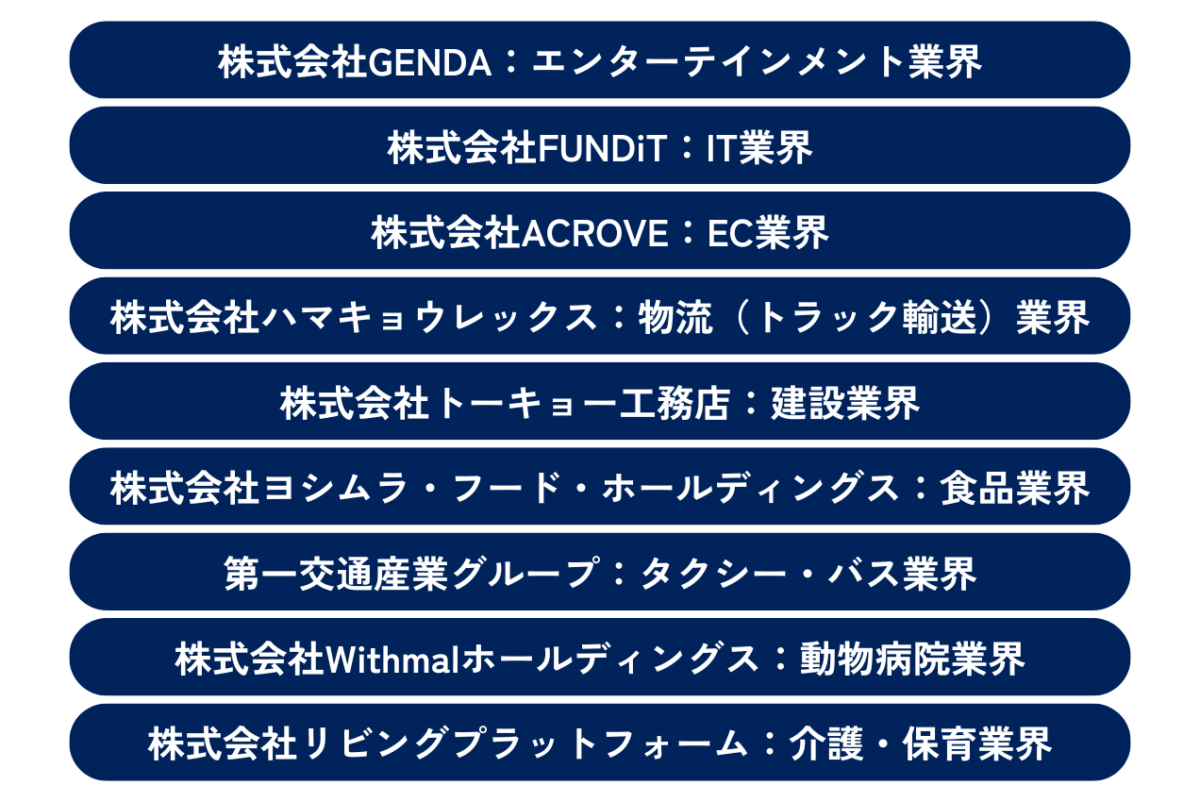 株式会社GENDA：エンターテインメント業界

株式会社FUNDiT：IT業界

株式会社ACROVE：EC業界

株式会社ハマキョウレックス：物流（トラック輸送）業界

株式会社トーキョー工務店：建設業界

株式会社ヨシムラ・フード・ホールディングス：食品業界

第一交通産業グループ：タクシー・バス業界

株式会社Withmalホールディングス：動物病院業界

株式会社リビングプラットフォーム：介護・保育業界